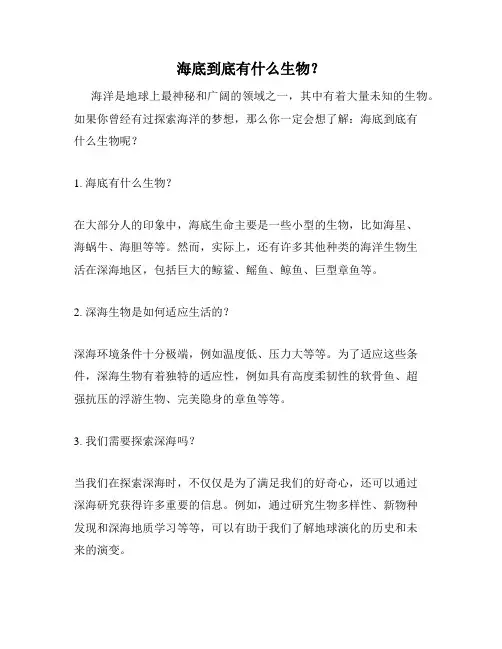 海底到底有什么生物？

海洋是地球上最神秘和广阔的领域之一，其中有着大量未知的生物。如果你曾经有过探索海洋的梦想，那么你一定会想了解：海底到底有什么生物呢？

1. 海底有什么生物？

在大部分人的印象中，海底生命主要是一些小型的生物，比如海星、海蜗牛、海胆等等。然而，实际上，还有许多其他种类的海洋生物生活在深海地区，包括巨大的鲸鲨、鳐鱼、鲸鱼、巨型章鱼等。

2. 深海生物是如何适应生活的？

深海环境条件十分极端，例如温度低、压力大等等。为了适应这些条件，深海生物有着独特的适应性，例如具有高度柔韧性的软骨鱼、超强抗压的浮游生物、完美隐身的章鱼等等。

3. 我们需要探索深海吗？

当我们在探索深海时，不仅仅是为了满足我们的好奇心，还可以通过深海研究获得许多重要的信息。例如，通过研究生物多样性、新物种发现和深海地质学习等等，可以有助于我们了解地球演化的历史和未来的演变。